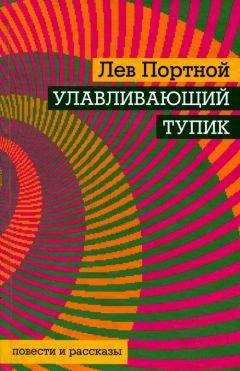 Лев Портной

УЛАВЛИВАЮЩИЙ ТУПИК

повести и рассказы